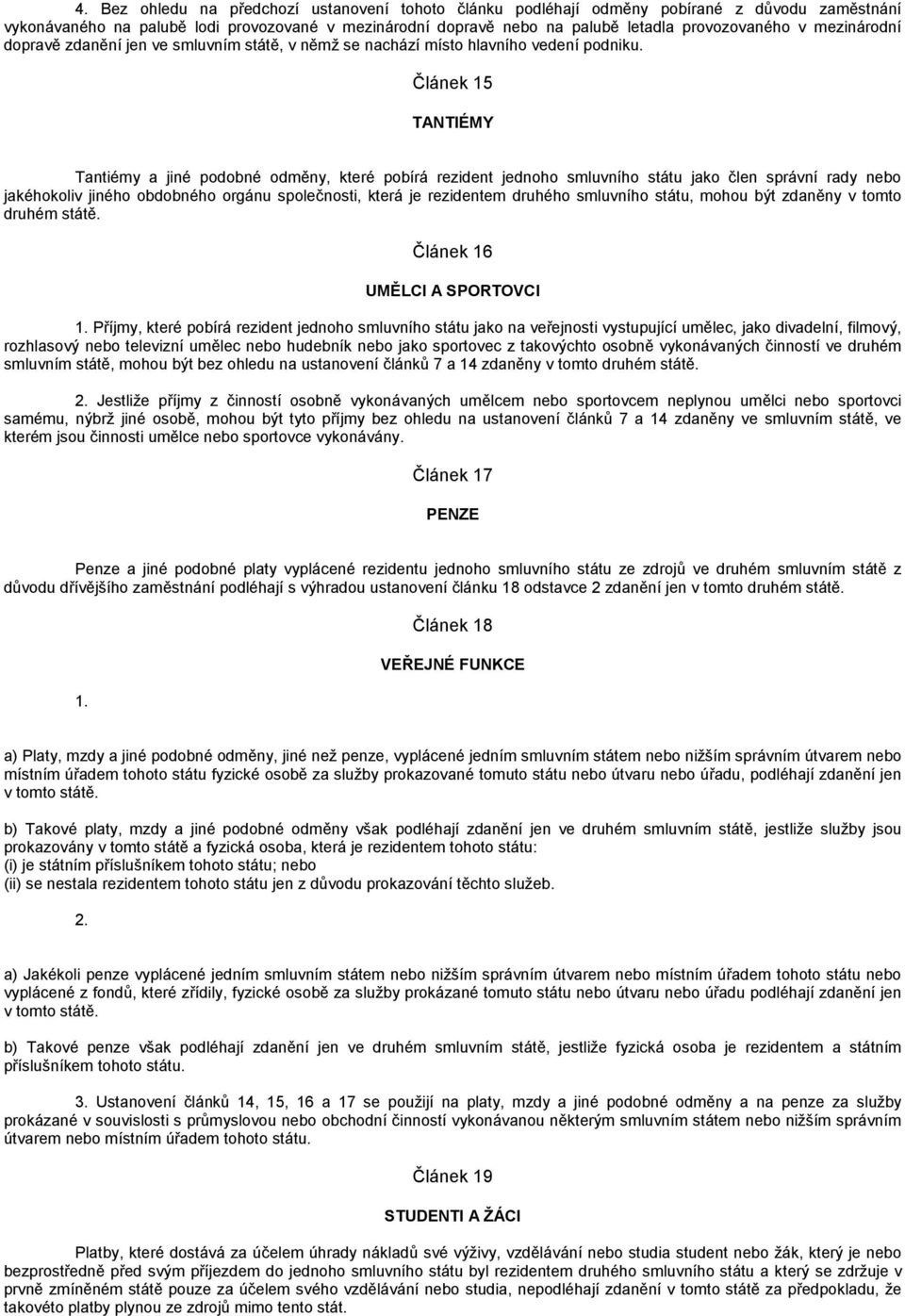 4. Bez ohledu na předchozí ustanovení tohoto článku podléhají odměny pobírané z důvodu zaměstnání vykonávaného na palubě lodi provozované v mezinárodní dopravě nebo na palubě letadla provozovaného v mezinárodní dopravě zdanění jen ve smluvním státě, v němž se nachází místo hlavního vedení podniku.

Článek 15

TANTIÉMY

Tantiémy a jiné podobné odměny, které pobírá rezident jednoho smluvního státu jako člen správní rady nebo jakéhokoliv jiného obdobného orgánu společnosti, která je rezidentem druhého smluvního státu, mohou být zdaněny v tomto druhém státě.

Článek 16

UMĚLCI A SPORTOVCI

1. Příjmy, které pobírá rezident jednoho smluvního státu jako na veřejnosti vystupující umělec, jako divadelní, filmový, rozhlasový nebo televizní umělec nebo hudebník nebo jako sportovec z takovýchto osobně vykonávaných činností ve druhém smluvním státě, mohou být bez ohledu na ustanovení článků 7 a 14 zdaněny v tomto druhém státě.

2. Jestliže příjmy z činností osobně vykonávaných umělcem nebo sportovcem neplynou umělci nebo sportovci samému, nýbrž jiné osobě, mohou být tyto příjmy bez ohledu na ustanovení článků 7 a 14 zdaněny ve smluvním státě, ve kterém jsou činnosti umělce nebo sportovce vykonávány.

Článek 17

PENZE

Penze a jiné podobné platy vyplácené rezidentu jednoho smluvního státu ze zdrojů ve druhém smluvním státě z důvodu dřívějšího zaměstnání podléhají s výhradou ustanovení článku 18 odstavce 2 zdanění jen v tomto druhém státě.

Článek 18

VEŘEJNÉ FUNKCE

1.

a) Platy, mzdy a jiné podobné odměny, jiné než penze, vyplácené jedním smluvním státem nebo nižším správním útvarem nebo místním úřadem tohoto státu fyzické osobě za služby prokazované tomuto státu nebo útvaru nebo úřadu, podléhají zdanění jen v tomto státě.

b) Takové platy, mzdy a jiné podobné odměny však podléhají zdanění jen ve druhém smluvním státě, jestliže služby jsou prokazovány v tomto státě a fyzická osoba, která je rezidentem tohoto státu:
(i) je státním příslušníkem tohoto státu; nebo
(ii) se nestala rezidentem tohoto státu jen z důvodu prokazování těchto služeb.

2.

a) Jakékoli penze vyplácené jedním smluvním státem nebo nižším správním útvarem nebo místním úřadem tohoto státu nebo vyplácené z fondů, které zřídily, fyzické osobě za služby prokázané tomuto státu nebo útvaru nebo úřadu podléhají zdanění jen v tomto státě.

b) Takové penze však podléhají zdanění jen ve druhém smluvním státě, jestliže fyzická osoba je rezidentem a státním příslušníkem tohoto státu.

3. Ustanovení článků 14, 15, 16 a 17 se použijí na platy, mzdy a jiné podobné odměny a na penze za služby prokázané v souvislosti s průmyslovou nebo obchodní činností vykonávanou některým smluvním státem nebo nižším správním útvarem nebo místním úřadem tohoto státu.

Článek 19

STUDENTI A ŽÁCI

Platby, které dostává za účelem úhrady nákladů své výživy, vzdělávání nebo studia student nebo žák, který je nebo bezprostředně před svým příjezdem do jednoho smluvního státu byl rezidentem druhého smluvního státu a který se zdržuje v prvně zmíněném státě pouze za účelem svého vzdělávání nebo studia, nepodléhají zdanění v tomto státě za předpokladu, že takovéto platby plynou ze zdrojů mimo tento stát.